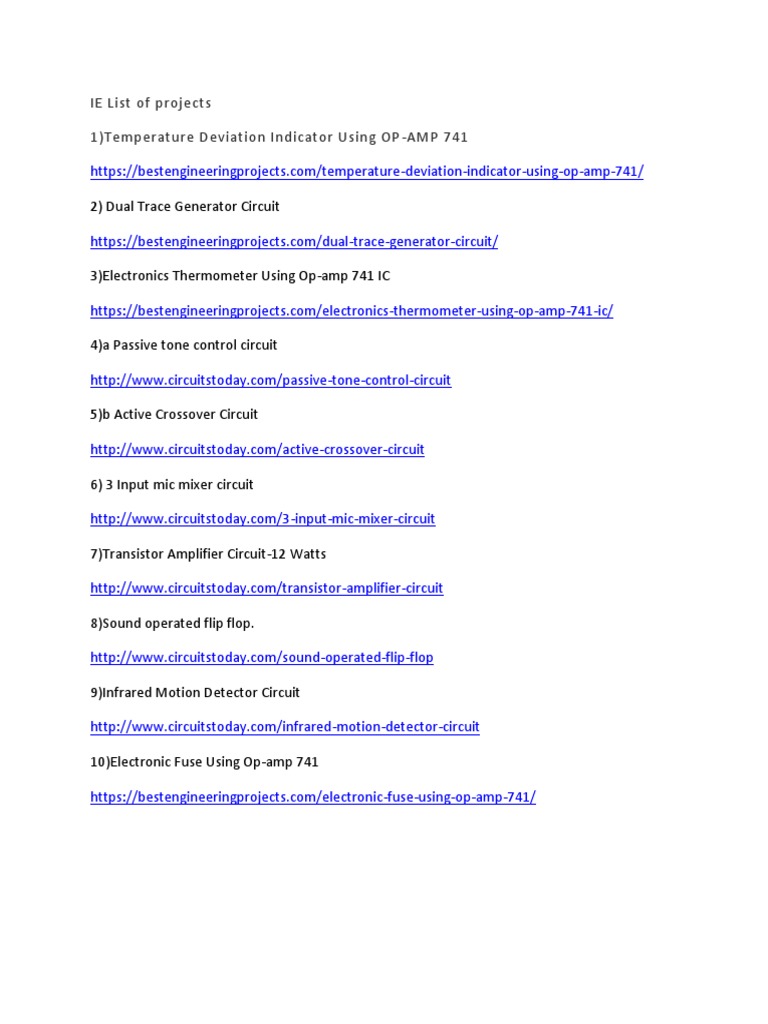 IE List of projects

1)Temperature Deviation Indicator Using OP-AMP 741

https://bestengineeringprojects.com/temperature-deviation-indicator-using-op-amp-741/

2) Dual Trace Generator Circuit

https://bestengineeringprojects.com/dual-trace-generator-circuit/

3)Electronics Thermometer Using Op-amp 741 IC

https://bestengineeringprojects.com/electronics-thermometer-using-op-amp-741-ic/

4)a Passive tone control circuit

http://www.circuitstoday.com/passive-tone-control-circuit

5)b Active Crossover Circuit

http://www.circuitstoday.com/active-crossover-circuit

6) 3 Input mic mixer circuit

http://www.circuitstoday.com/3-input-mic-mixer-circuit

7)Transistor Amplifier Circuit-12 Watts

http://www.circuitstoday.com/transistor-amplifier-circuit

8)Sound operated flip flop.

http://www.circuitstoday.com/sound-operated-flip-flop

9)Infrared Motion Detector Circuit

http://www.circuitstoday.com/infrared-motion-detector-circuit

10)Electronic Fuse Using Op-amp 741

https://bestengineeringprojects.com/electronic-fuse-using-op-amp-741/